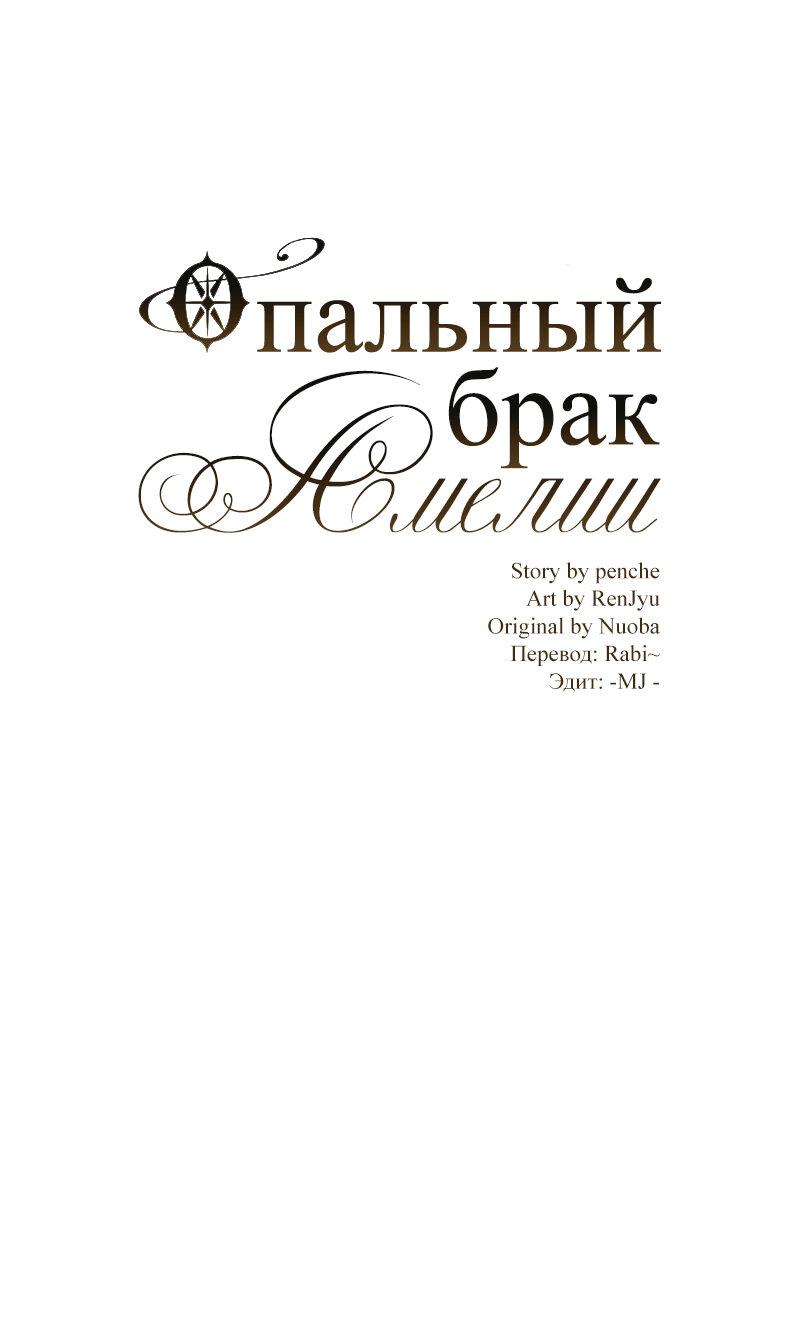 Опальный брак Амелии

Story by penche
Art by RenJyu
Original by Nuoba
Перевод: Rabi~
Эдит: -MJ -